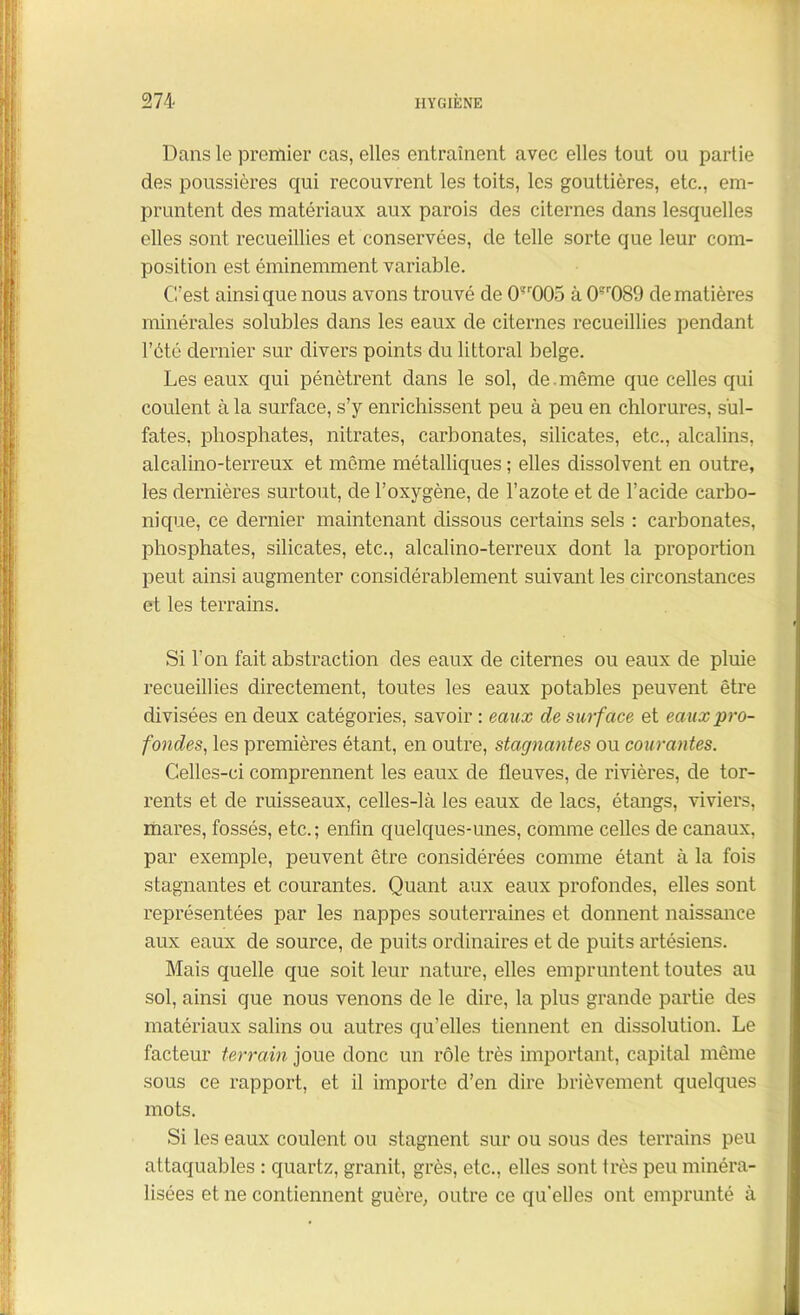 274 HYGIÈNE

Dans le premier cas, elles entraînent avec elles tout ou partie des poussières qui recouvrent les toits, les gouttières, etc., empruntent des matériaux aux parois des citernes dans lesquelles elles sont recueillies et conservées, de telle sorte que leur composition est éminemment variable.

C'est ainsi que nous avons trouvé de $0^{gr}005$ à $0^{gr}089$ de matières minérales solubles dans les eaux de citernes recueillies pendant l'été dernier sur divers points du littoral belge.

Les eaux qui pénètrent dans le sol, de même que celles qui coulent à la surface, s'y enrichissent peu à peu en chlorures, sulfates, phosphates, nitrates, carbonates, silicates, etc., alcalins, alcalino-terreux et même métalliques ; elles dissolvent en outre, les dernières surtout, de l'oxygène, de l'azote et de l'acide carbonique, ce dernier maintenant dissous certains sels : carbonates, phosphates, silicates, etc., alcalino-terreux dont la proportion peut ainsi augmenter considérablement suivant les circonstances et les terrains.

Si l'on fait abstraction des eaux de citernes ou eaux de pluie recueillies directement, toutes les eaux potables peuvent être divisées en deux catégories, savoir : eaux de surface et eaux profondes, les premières étant, en outre, stagnantes ou courantes.

Celles-ci comprennent les eaux de fleuves, de rivières, de torrents et de ruisseaux, celles-là les eaux de lacs, étangs, viviers, mares, fossés, etc.; enfin quelques-unes, comme celles de canaux, par exemple, peuvent être considérées comme étant à la fois stagnantes et courantes. Quant aux eaux profondes, elles sont représentées par les nappes souterraines et donnent naissance aux eaux de source, de puits ordinaires et de puits artésiens.

Mais quelle que soit leur nature, elles empruntent toutes au sol, ainsi que nous venons de le dire, la plus grande partie des matériaux salins ou autres qu'elles tiennent en dissolution. Le facteur terrain joue donc un rôle très important, capital même sous ce rapport, et il importe d'en dire brièvement quelques mots.

Si les eaux coulent ou stagnent sur ou sous des terrains peu attaquables : quartz, granit, grès, etc., elles sont très peu minéralisées et ne contiennent guère, outre ce qu'elles ont emprunté à